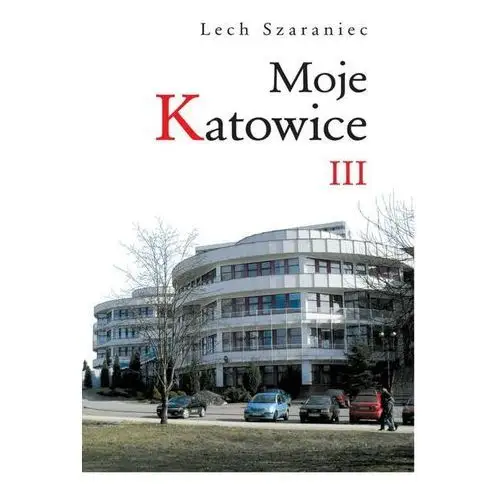 Lech Szaraniec

Moje Katowice

III